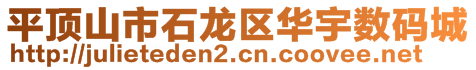 平顶山市石龙区华宇数码城
http://julieteden2.cn.coovee.net